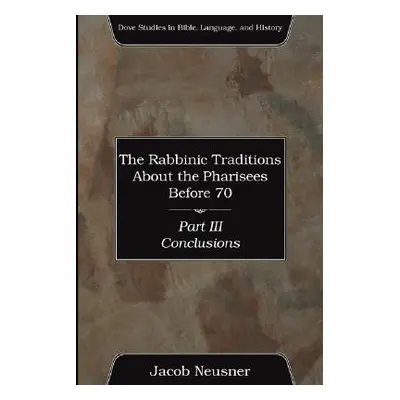 Dove Studies in Bible, Language, and History

The Rabbinic Traditions About the Pharisees Before 70

Part III
Conclusions

Jacob Neusner